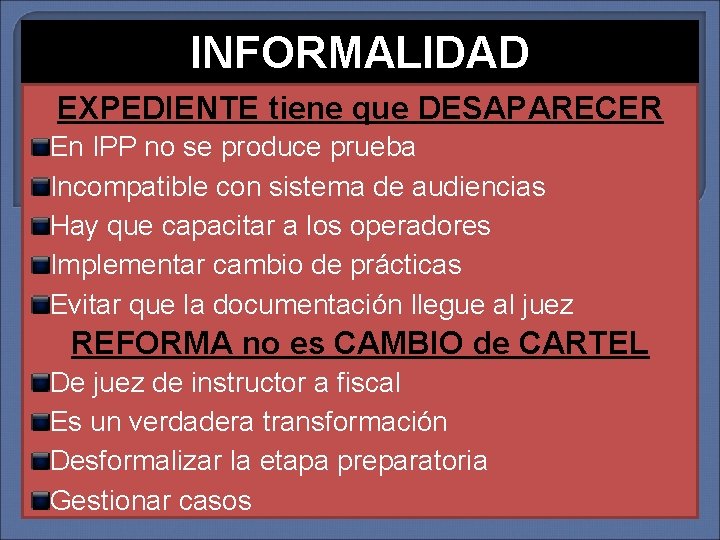 INFORMALIDAD

EXPEDIENTE tiene que DESAPARECER

En IPP no se produce prueba

Incompatible con sistema de audiencias

Hay que capacitar a los operadores

Implementar cambio de prácticas

Evitar que la documentación llegue al juez

REFORMA no es CAMBIO de CARTEL

De juez de instructor a fiscal

Es un verdadera transformación

Desformalizar la etapa preparatoria

Gestionar casos